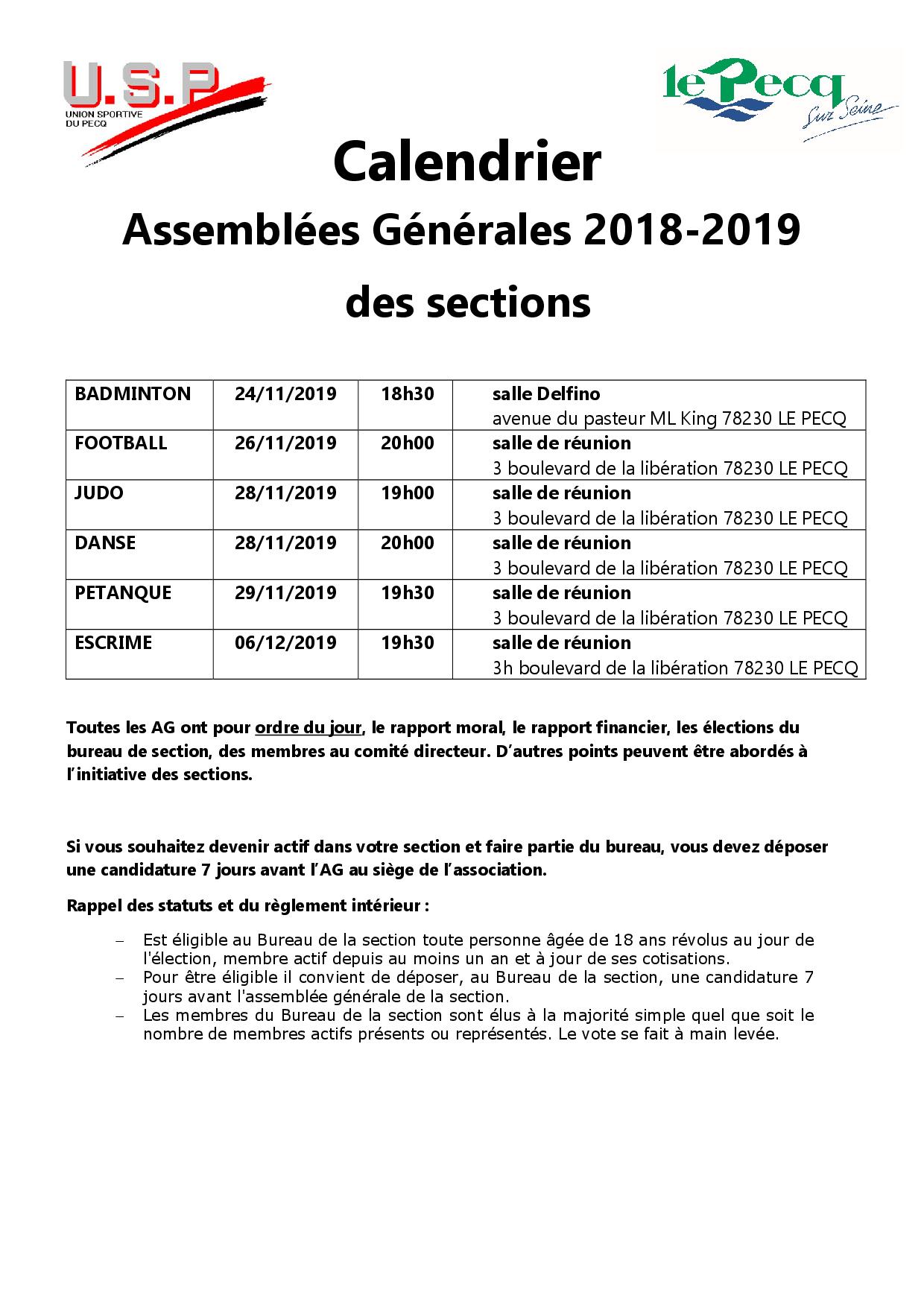 U.S.P
UNION SPORTIVE DU PECQ

le Pecq sur Seine

Calendrier
Assemblées Générales 2018-2019
des sections

| BADMINTON | 24/11/2019 | 18h30 | salle Delfino avenue du pasteur ML King 78230 LE PECQ |
|---|---|---|---|
| FOOTBALL | 26/11/2019 | 20h00 | salle de réunion 3 boulevard de la libération 78230 LE PECQ |
| JUDO | 28/11/2019 | 19h00 | salle de réunion 3 boulevard de la libération 78230 LE PECQ |
| DANSE | 28/11/2019 | 20h00 | salle de réunion 3 boulevard de la libération 78230 LE PECQ |
| PETANQUE | 29/11/2019 | 19h30 | salle de réunion 3 boulevard de la libération 78230 LE PECQ |
| ESCRIME | 06/12/2019 | 19h30 | salle de réunion 3h boulevard de la libération 78230 LE PECQ |

Toutes les AG ont pour ordre du jour, le rapport moral, le rapport financier, les élections du bureau de section, des membres au comité directeur. D'autres points peuvent être abordés à l'initiative des sections.

Si vous souhaitez devenir actif dans votre section et faire partie du bureau, vous devez déposer une candidature 7 jours avant l'AG au siège de l'association.

Rappel des statuts et du règlement intérieur :

– Est éligible au Bureau de la section toute personne âgée de 18 ans révolus au jour de l'élection, membre actif depuis au moins un an et à jour de ses cotisations.
– Pour être éligible il convient de déposer, au Bureau de la section, une candidature 7 jours avant l'assemblée générale de la section.
– Les membres du Bureau de la section sont élus à la majorité simple quel que soit le nombre de membres actifs présents ou représentés. Le vote se fait à main levée.